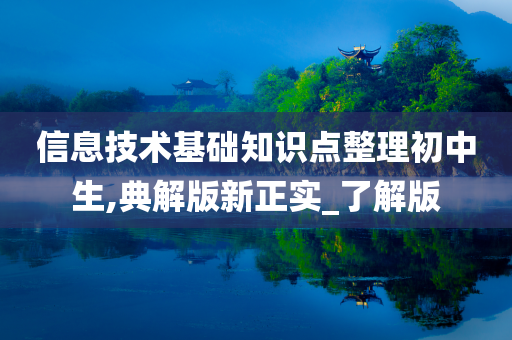 信息技术基础知识点整理初中生,典解版新正实_了解版